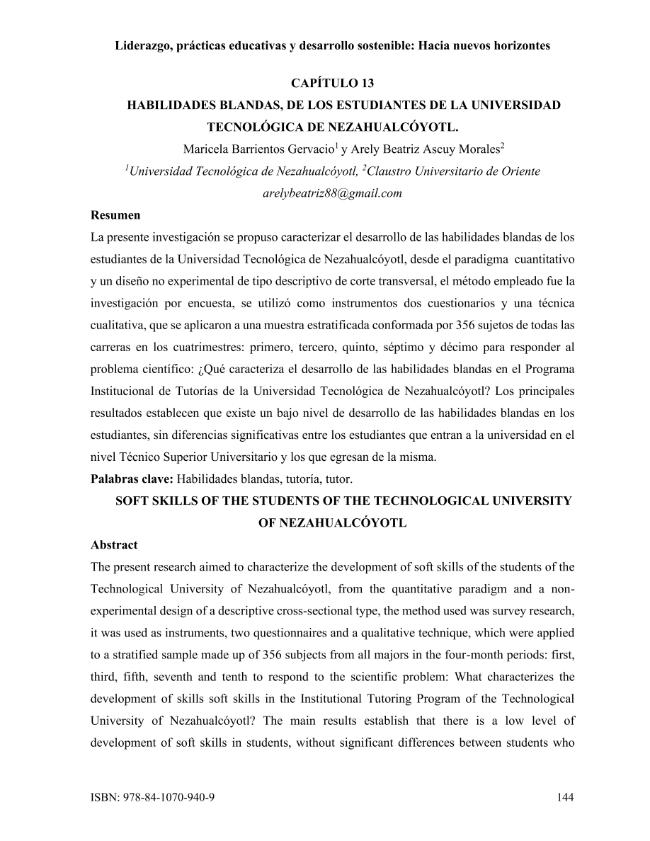 Liderazgo, prácticas educativas y desarrollo sostenible: Hacia nuevos horizontes

CAPÍTULO 13

HABILIDADES BLANDAS, DE LOS ESTUDIANTES DE LA UNIVERSIDAD TECNOLÓGICA DE NEZAHUALCÓYOTL.

Maricela Barrientos Gervacio$^1$ y Arely Beatriz Ascuy Morales$^2$

$^1$Universidad Tecnológica de Nezahualcóyotl, $^2$Claustro Universitario de Oriente

arelybeatriz88@gmail.com

Resumen

La presente investigación se propuso caracterizar el desarrollo de las habilidades blandas de los estudiantes de la Universidad Tecnológica de Nezahualcóyotl, desde el paradigma cuantitativo y un diseño no experimental de tipo descriptivo de corte transversal, el método empleado fue la investigación por encuesta, se utilizó como instrumentos dos cuestionarios y una técnica cualitativa, que se aplicaron a una muestra estratificada conformada por 356 sujetos de todas las carreras en los cuatrimestres: primero, tercero, quinto, séptimo y décimo para responder al problema científico: ¿Qué caracteriza el desarrollo de las habilidades blandas en el Programa Institucional de Tutorías de la Universidad Tecnológica de Nezahualcóyotl? Los principales resultados establecen que existe un bajo nivel de desarrollo de las habilidades blandas en los estudiantes, sin diferencias significativas entre los estudiantes que entran a la universidad en el nivel Técnico Superior Universitario y los que egresan de la misma.

Palabras clave: Habilidades blandas, tutoría, tutor.

SOFT SKILLS OF THE STUDENTS OF THE TECHNOLOGICAL UNIVERSITY OF NEZAHUALCÓYOTL

Abstract

The present research aimed to characterize the development of soft skills of the students of the Technological University of Nezahualcóyotl, from the quantitative paradigm and a non-experimental design of a descriptive cross-sectional type, the method used was survey research, it was used as instruments, two questionnaires and a qualitative technique, which were applied to a stratified sample made up of 356 subjects from all majors in the four-month periods: first, third, fifth, seventh and tenth to respond to the scientific problem: What characterizes the development of skills soft skills in the Institutional Tutoring Program of the Technological University of Nezahualcóyotl? The main results establish that there is a low level of development of soft skills in students, without significant differences between students who

ISBN: 978-84-1070-940-9

144